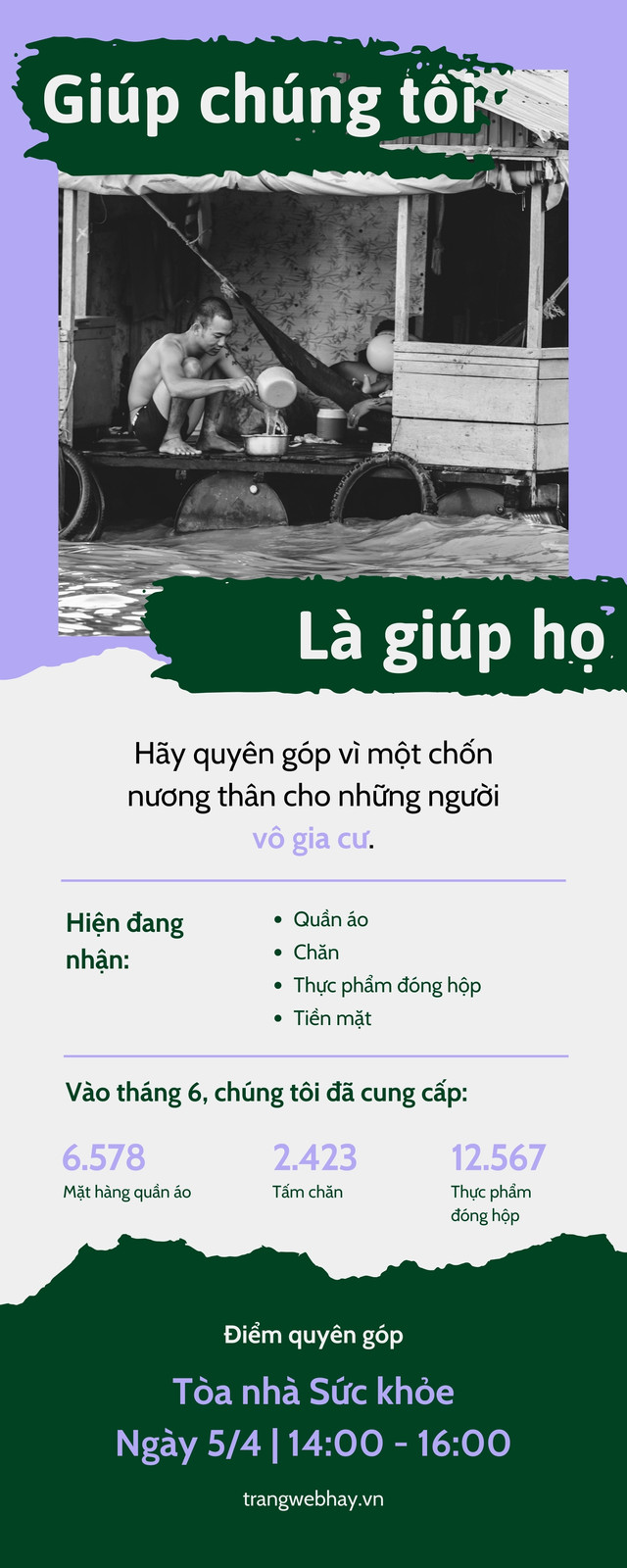 Giúp chúng tôi

Là giúp họ

Hãy quyên góp vì một chốn nương thân cho những người vô gia cư.

Hiện đang nhận:

• Quần áo
• Chăn
• Thực phẩm đóng hộp
• Tiền mặt

Vào tháng 6, chúng tôi đã cung cấp:

6.578
Mặt hàng quần áo

2.423
Tấm chăn

12.567
Thực phẩm đóng hộp

Điểm quyên góp

Tòa nhà Sức khỏe

Ngày 5/4 | 14:00 - 16:00

trangwebhay.vn